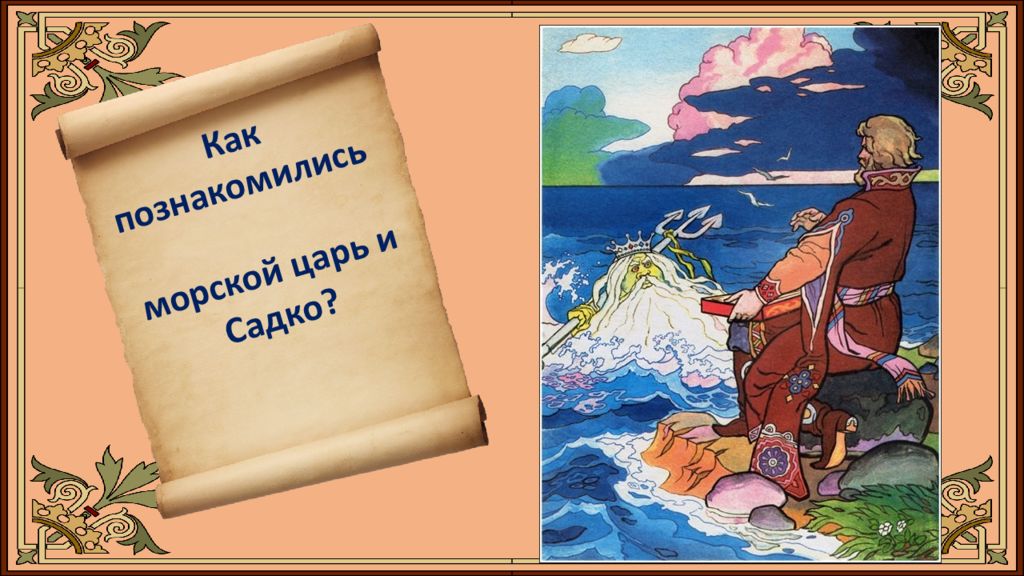 Как познакомились

морской царь и Садко?